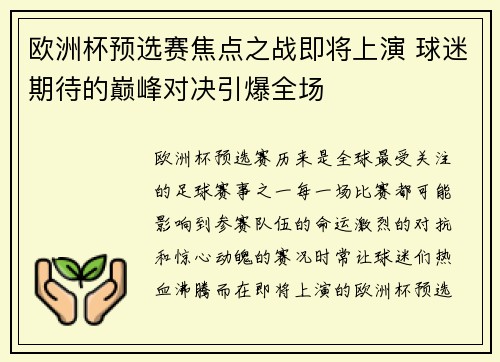 欧洲杯预选赛焦点之战即将上演 球迷期待的巅峰对决引爆全场

欧洲杯预选赛历来是全球最受关注的足球赛事之一每一场比赛都可能影响到参赛队伍的命运激烈的对抗和惊心动魄的赛况时常让球迷们热血沸腾而在即将上演的欧洲杯预选